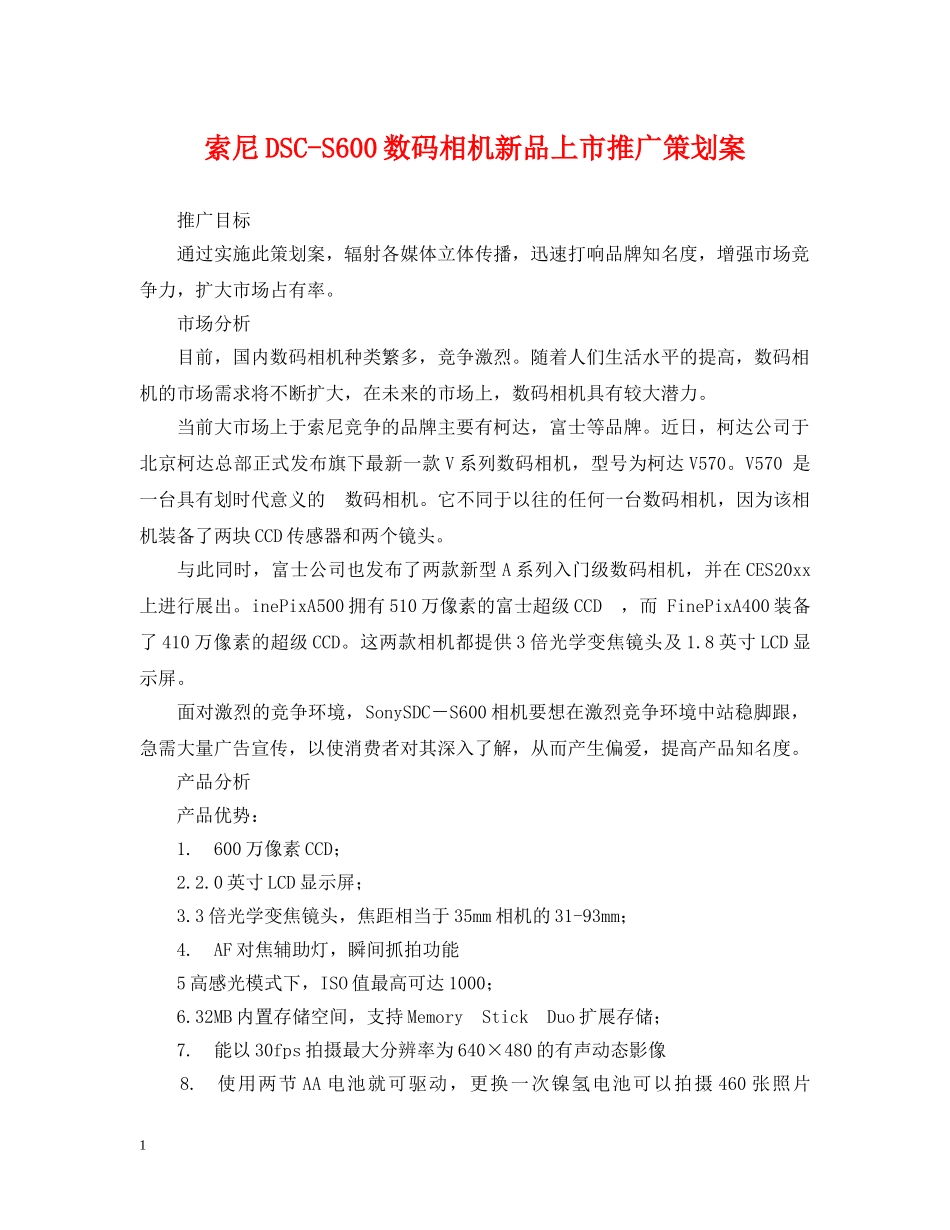 索尼DSC-S600数码相机新品上市推广策划案

推广目标

通过实施此策划案，辐射各媒体立体传播，迅速打响品牌知名度，增强市场竞争力，扩大市场占有率。

市场分析

目前，国内数码相机种类繁多，竞争激烈。随着人们生活水平的提高，数码相机的市场需求将不断扩大，在未来的市场上，数码相机具有较大潜力。

当前大市场上于索尼竞争的品牌主要有柯达，富士等品牌。近日，柯达公司于北京柯达总部正式发布旗下最新一款V系列数码相机，型号为柯达V570。V570 是一台具有划时代意义的  数码相机。它不同于以往的任何一台数码相机，因为该相机装备了两块CCD传感器和两个镜头。

与此同时，富士公司也发布了两款新型A系列入门级数码相机，并在CES20xx上进行展出。inePixA500拥有510万像素的富士超级CCD ，而 FinePixA400装备了410万像素的超级CCD。这两款相机都提供3倍光学变焦镜头及1.8英寸LCD显示屏。

面对激烈的竞争环境，SonySDC－S600相机要想在激烈竞争环境中站稳脚跟，急需大量广告宣传，以使消费者对其深入了解，从而产生偏爱，提高产品知名度。

产品分析

产品优势：

1. 600万像素CCD；

2.2.0英寸LCD显示屏；

3.3倍光学变焦镜头，焦距相当于35mm相机的31-93mm；

4. AF对焦辅助灯，瞬间抓拍功能

5高感光模式下，ISO值最高可达1000；

6.32MB内置存储空间，支持Memory Stick Duo扩展存储；

7. 能以30fps拍摄最大分辨率为640×480的有声动态影像

8. 使用两节AA电池就可驱动，更换一次镍氢电池可以拍摄460张照片

1